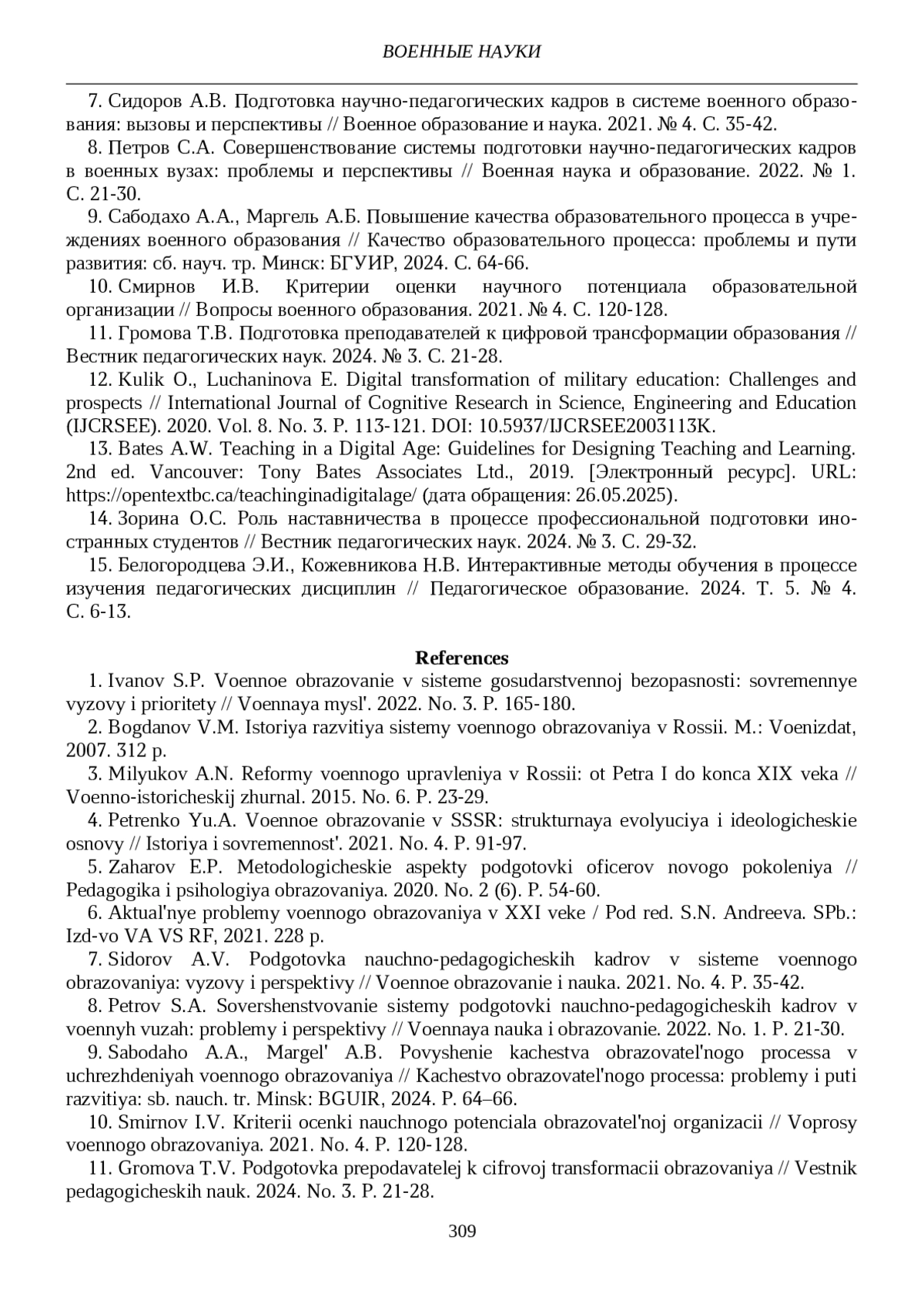 ВОЕННЫЕ НАУКИ

7. Сидоров А.В. Подготовка научно-педагогических кадров в системе военного образования: вызовы и перспективы // Военное образование и наука. 2021. № 4. С. 35-42.

8. Петров С.А. Совершенствование системы подготовки научно-педагогических кадров в военных вузах: проблемы и перспективы // Военная наука и образование. 2022. № 1. С. 21-30.

9. Сабодахо А.А., Маргель А.Б. Повышение качества образовательного процесса в учреждениях военного образования // Качество образовательного процесса: проблемы и пути развития: сб. науч. тр. Минск: БГУИР, 2024. С. 64-66.

10. Смирнов И.В. Критерии оценки научного потенциала образовательной организации // Вопросы военного образования. 2021. № 4. С. 120-128.

11. Громова Т.В. Подготовка преподавателей к цифровой трансформации образования // Вестник педагогических наук. 2024. № 3. С. 21-28.

12. Kulik O., Luchaninova E. Digital transformation of military education: Challenges and prospects // International Journal of Cognitive Research in Science, Engineering and Education (IJCRSEE). 2020. Vol. 8. No. 3. P. 113-121. DOI: 10.5937/IJCRSEE2003113K.

13. Bates A.W. Teaching in a Digital Age: Guidelines for Designing Teaching and Learning. 2nd ed. Vancouver: Tony Bates Associates Ltd., 2019. [Электронный ресурс]. URL: https://opentextbc.ca/teachinginadigitalage/ (дата обращения: 26.05.2025).

14. Зорина О.С. Роль наставничества в процессе профессиональной подготовки иностранных студентов // Вестник педагогических наук. 2024. № 3. С. 29-32.

15. Белогородцева Э.И., Кожевникова Н.В. Интерактивные методы обучения в процессе изучения педагогических дисциплин // Педагогическое образование. 2024. Т. 5. № 4. С. 6-13.

References

1. Ivanov S.P. Voennoe obrazovanie v sisteme gosudarstvennoj bezopasnosti: sovremennye vyzovy i prioritety // Voennaya mysl'. 2022. No. 3. P. 165-180.

2. Bogdanov V.M. Istoriya razvitiya sistemy voennogo obrazovaniya v Rossii. M.: Voenizdat, 2007. 312 p.

3. Milyukov A.N. Reformy voennogo upravleniya v Rossii: ot Petra I do konca XIX veka // Voenno-istoricheskij zhurnal. 2015. No. 6. P. 23-29.

4. Petrenko Yu.A. Voennoe obrazovanie v SSSR: strukturnaya evolyuciya i ideologicheskie osnovy // Istoriya i sovremennost'. 2021. No. 4. P. 91-97.

5. Zaharov E.P. Metodologicheskie aspekty podgotovki oficerov novogo pokoleniya // Pedagogika i psihologiya obrazovaniya. 2020. No. 2 (6). P. 54-60.

6. Aktual'nye problemy voennogo obrazovaniya v XXI veke / Pod red. S.N. Andreeva. SPb.: Izd-vo VA VS RF, 2021. 228 p.

7. Sidorov A.V. Podgotovka nauchno-pedagogicheskih kadrov v sisteme voennogo obrazovaniya: vyzovy i perspektivy // Voennoe obrazovanie i nauka. 2021. No. 4. P. 35-42.

8. Petrov S.A. Sovershenstvovanie sistemy podgotovki nauchno-pedagogicheskih kadrov v voennyh vuzah: problemy i perspektivy // Voennaya nauka i obrazovanie. 2022. No. 1. P. 21-30.

9. Sabodaho A.A., Margel' A.B. Povyshenie kachestva obrazovatel'nogo processa v uchrezhdeniyah voennogo obrazovaniya // Kachestvo obrazovatel'nogo processa: problemy i puti razvitiya: sb. nauch. tr. Minsk: BGUIR, 2024. P. 64–66.

10. Smirnov I.V. Kriterii ocenki nauchnogo potenciala obrazovatel'noj organizacii // Voprosy voennogo obrazovaniya. 2021. No. 4. P. 120-128.

11. Gromova T.V. Podgotovka prepodavatelej k cifrovoj transformacii obrazovaniya // Vestnik pedagogicheskih nauk. 2024. No. 3. P. 21-28.

309